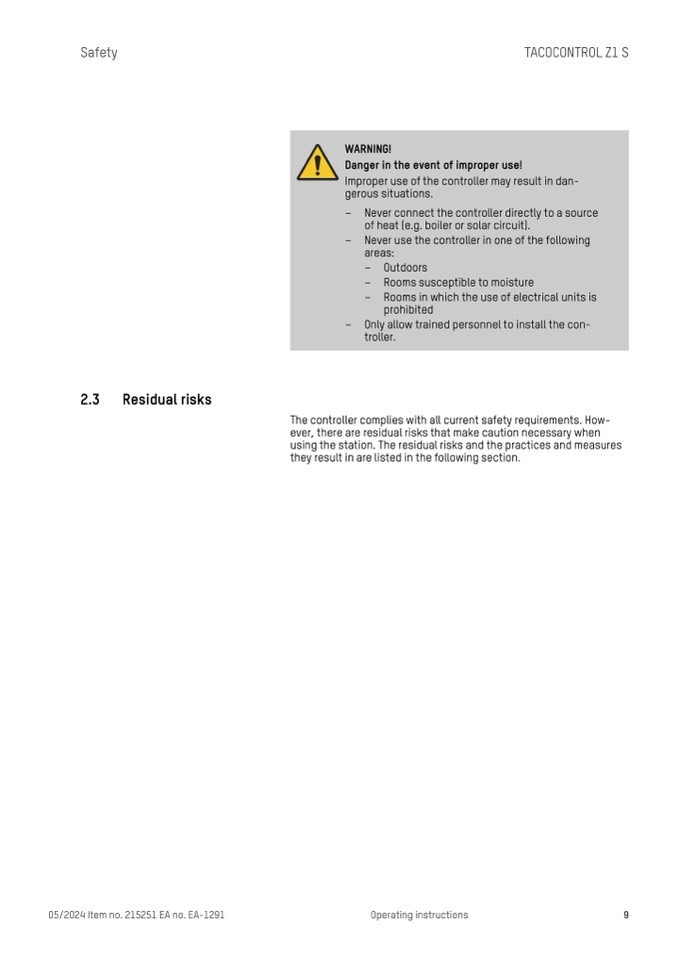 Safety

TACOCONTROL Z1 S

WARNING!
Danger in the event of improper use!
Improper use of the controller may result in dangerous situations.

– Never connect the controller directly to a source of heat (e.g. boiler or solar circuit).
– Never use the controller in one of the following areas:
  – Outdoors
  – Rooms susceptible to moisture
  – Rooms in which the use of electrical units is prohibited
– Only allow trained personnel to install the controller.

2.3 Residual risks

The controller complies with all current safety requirements. However, there are residual risks that make caution necessary when using the station. The residual risks and the practices and measures they result in are listed in the following section.

05/2024 Item no. 215251 EA no. EA-1291

Operating instructions

9